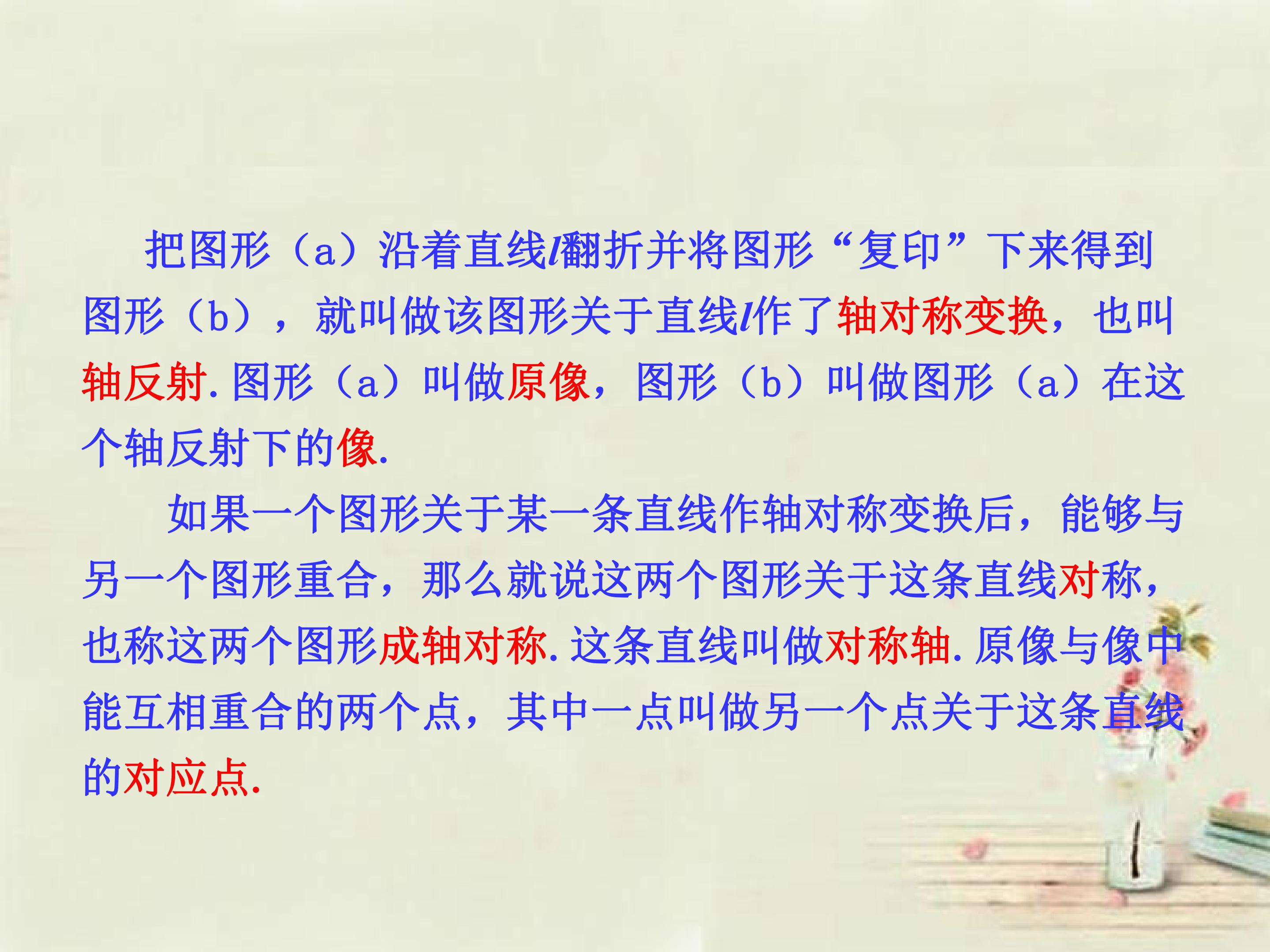 把图形（a）沿着直线l翻折并将图形“复印”下来得到图形（b），就叫做该图形关于直线l作了轴对称变换，也叫轴反射.图形（a）叫做原像，图形（b）叫做图形（a）在这个轴反射下的像.

如果一个图形关于某一条直线作轴对称变换后，能够与另一个图形重合，那么就说这两个图形关于这条直线对称，也称这两个图形成轴对称.这条直线叫做对称轴.原像与像中能互相重合的两个点，其中一点叫做另一个点关于这条直线的对应点.